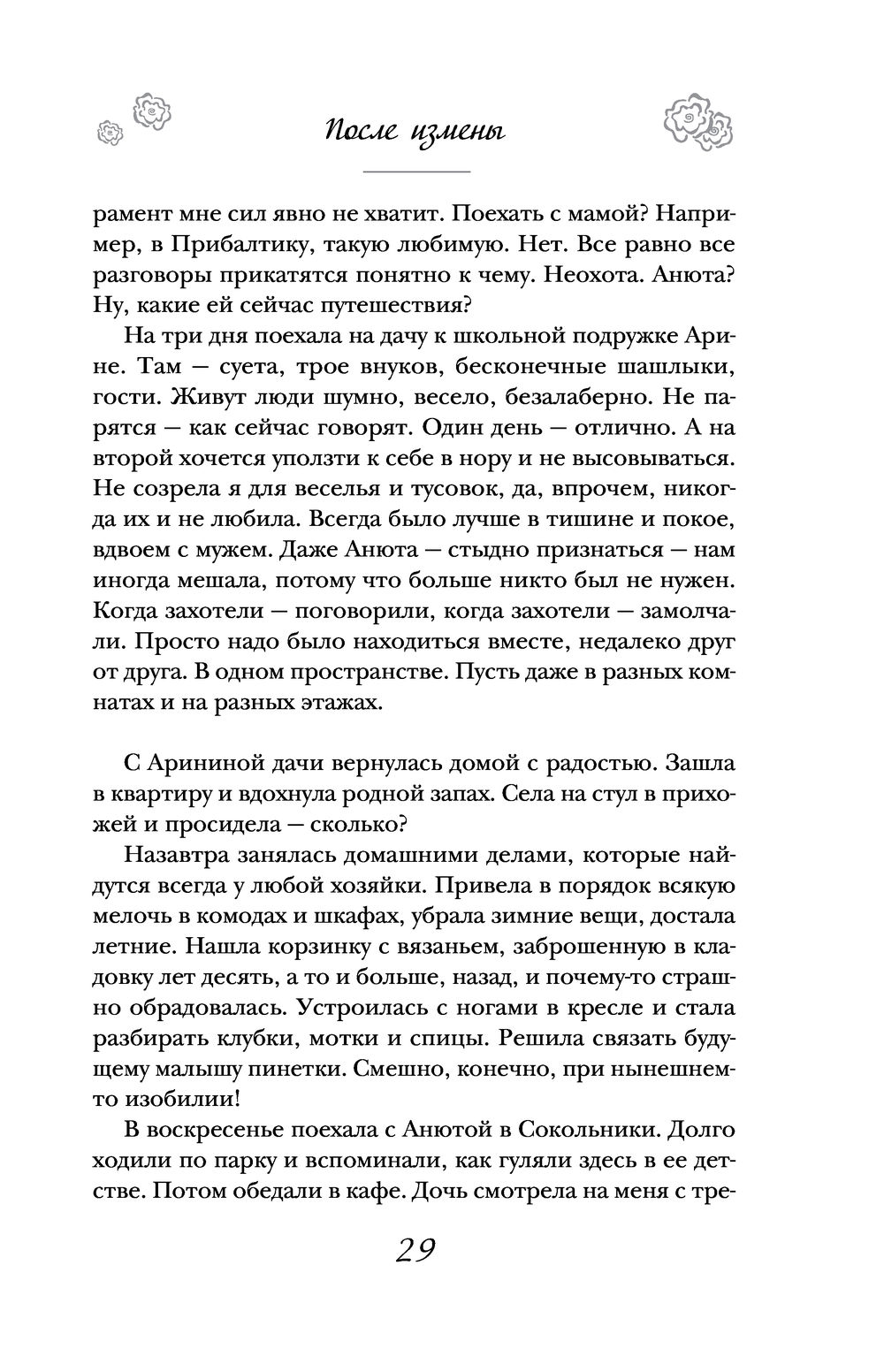 После измены

рамент мне сил явно не хватит. Поехать с мамой? Например, в Прибалтику, такую любимую. Нет. Все равно все разговоры прикатятся понятно к чему. Неохота. Анюта? Ну, какие ей сейчас путешествия?

На три дня поехала на дачу к школьной подружке Арине. Там — суета, трое внуков, бесконечные шашлыки, гости. Живут люди шумно, весело, безалаберно. Не парятся — как сейчас говорят. Один день — отлично. А на второй хочется уползти к себе в нору и не высовываться. Не созрела я для веселья и тусовок, да, впрочем, никогда их и не любила. Всегда было лучше в тишине и покое, вдвоем с мужем. Даже Анюта — стыдно признаться — нам иногда мешала, потому что больше никто был не нужен. Когда захотели — поговорили, когда захотели — замолчали. Просто надо было находиться вместе, недалеко друг от друга. В одном пространстве. Пусть даже в разных комнатах и на разных этажах.

С Арининой дачи вернулась домой с радостью. Зашла в квартиру и вдохнула родной запах. Села на стул в прихожей и просидела — сколько?

Назавтра занялась домашними делами, которые найдутся всегда у любой хозяйки. Привела в порядок всякую мелочь в комодах и шкафах, убрала зимние вещи, достала летние. Нашла корзинку с вязаньем, заброшенную в кладовку лет десять, а то и больше, назад, и почему-то страшно обрадовалась. Устроилась с ногами в кресле и стала разбирать клубки, мотки и спицы. Решила связать будущему малышу пинетки. Смешно, конечно, при нынешнем-то изобилии!

В воскресенье поехала с Анютой в Сокольники. Долго ходили по парку и вспоминали, как гуляли здесь в ее детстве. Потом обедали в кафе. Дочь смотрела на меня с тре-

29